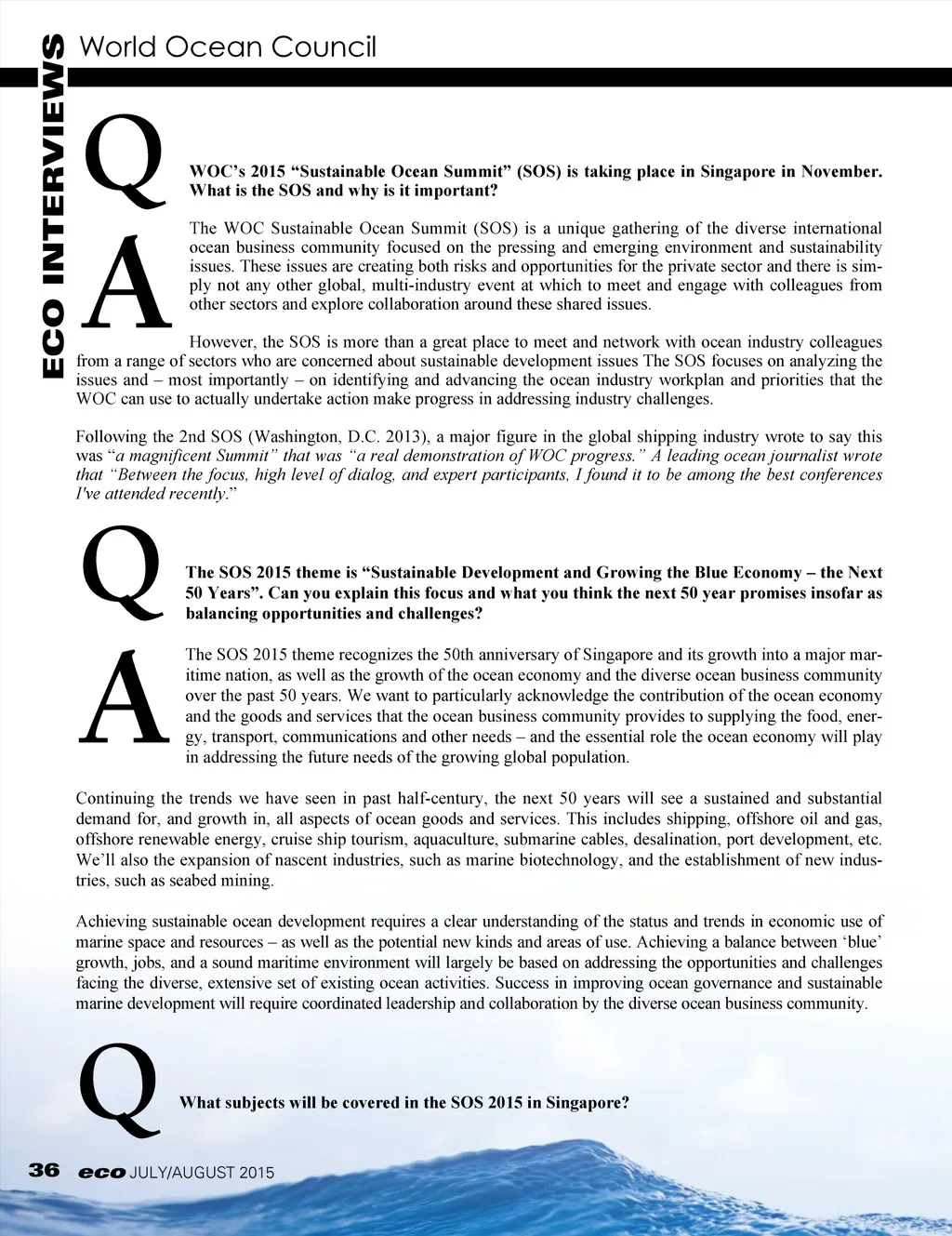 ECO INTERVIEWS

World Ocean Council

Q

WOC's 2015 "Sustainable Ocean Summit" (SOS) is taking place in Singapore in November. What is the SOS and why is it important?

A

The WOC Sustainable Ocean Summit (SOS) is a unique gathering of the diverse international ocean business community focused on the pressing and emerging environment and sustainability issues. These issues are creating both risks and opportunities for the private sector and there is simply not any other global, multi-industry event at which to meet and engage with colleagues from other sectors and explore collaboration around these shared issues.

However, the SOS is more than a great place to meet and network with ocean industry colleagues from a range of sectors who are concerned about sustainable development issues The SOS focuses on analyzing the issues and – most importantly – on identifying and advancing the ocean industry workplan and priorities that the WOC can use to actually undertake action make progress in addressing industry challenges.

Following the 2nd SOS (Washington, D.C. 2013), a major figure in the global shipping industry wrote to say this was "a magnificent Summit" that was "a real demonstration of WOC progress." A leading ocean journalist wrote that "Between the focus, high level of dialog, and expert participants, I found it to be among the best conferences I've attended recently."

Q

The SOS 2015 theme is "Sustainable Development and Growing the Blue Economy – the Next 50 Years". Can you explain this focus and what you think the next 50 year promises insofar as balancing opportunities and challenges?

A

The SOS 2015 theme recognizes the 50th anniversary of Singapore and its growth into a major maritime nation, as well as the growth of the ocean economy and the diverse ocean business community over the past 50 years. We want to particularly acknowledge the contribution of the ocean economy and the goods and services that the ocean business community provides to supplying the food, energy, transport, communications and other needs – and the essential role the ocean economy will play in addressing the future needs of the growing global population.

Continuing the trends we have seen in past half-century, the next 50 years will see a sustained and substantial demand for, and growth in, all aspects of ocean goods and services. This includes shipping, offshore oil and gas, offshore renewable energy, cruise ship tourism, aquaculture, submarine cables, desalination, port development, etc. We'll also the expansion of nascent industries, such as marine biotechnology, and the establishment of new industries, such as seabed mining.

Achieving sustainable ocean development requires a clear understanding of the status and trends in economic use of marine space and resources – as well as the potential new kinds and areas of use. Achieving a balance between 'blue' growth, jobs, and a sound maritime environment will largely be based on addressing the opportunities and challenges facing the diverse, extensive set of existing ocean activities. Success in improving ocean governance and sustainable marine development will require coordinated leadership and collaboration by the diverse ocean business community.

Q

What subjects will be covered in the SOS 2015 in Singapore?

36 eco JULY/AUGUST 2015